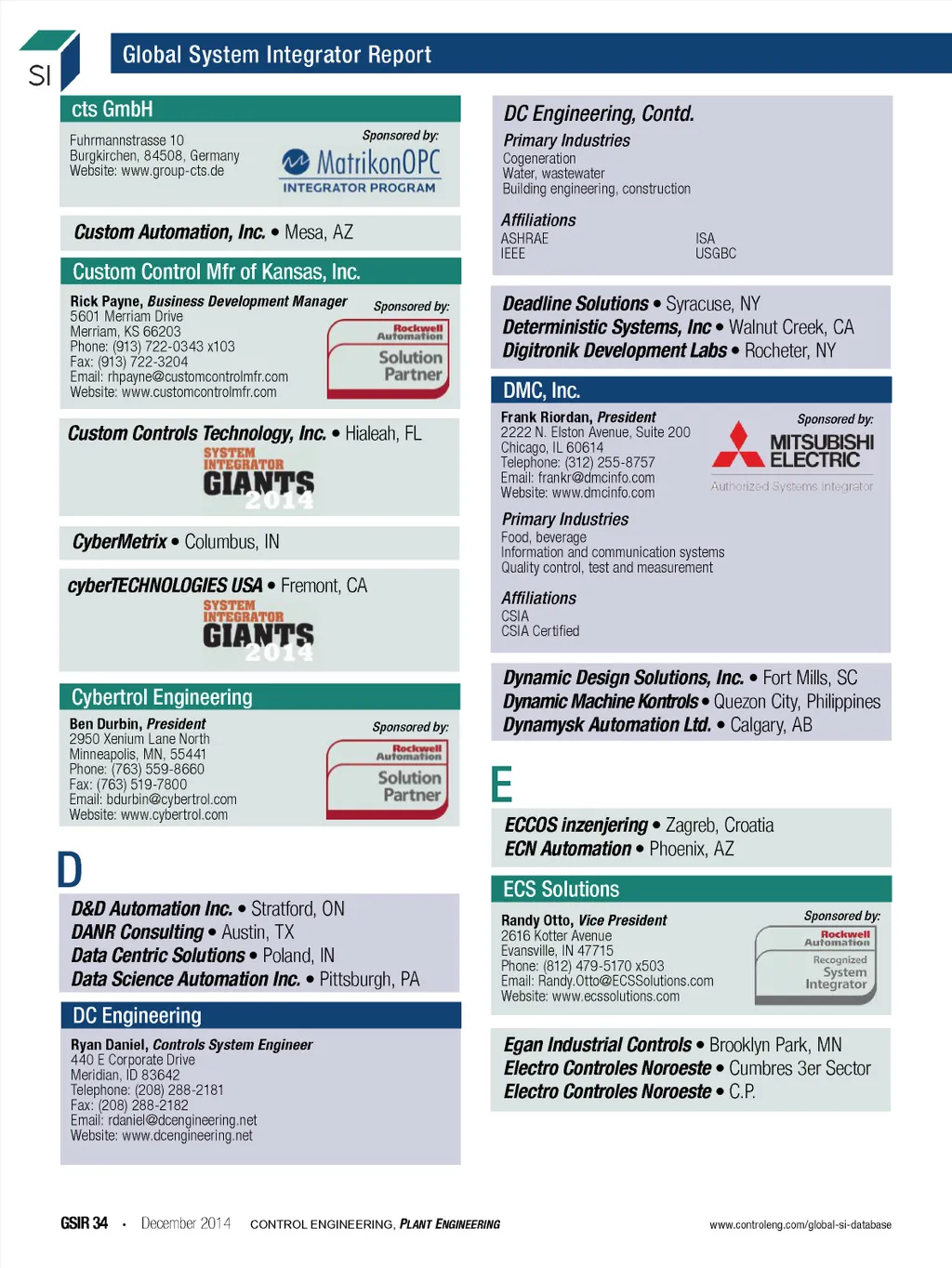 SI

Global System Integrator Report

cts GmbH

Fuhrmannstrasse 10
Burgkirchen, 84508, Germany
Website: www.group-cts.de

Sponsored by:
MatrikonOPC
INTEGRATOR PROGRAM

Custom Automation, Inc. • Mesa, AZ

Custom Control Mfr of Kansas, Inc.

Rick Payne, Business Development Manager
5601 Merriam Drive
Merriam, KS 66203
Phone: (913) 722-0343 x103
Fax: (913) 722-3204
Email: rhpayne@customcontrolmfr.com
Website: www.customcontrolmfr.com

Sponsored by:
Rockwell Automation
Solution Partner

Custom Controls Technology, Inc. • Hialeah, FL

SYSTEM INTEGRATOR GIANTS 2014

CyberMetrix • Columbus, IN

cyberTECHNOLOGIES USA • Fremont, CA

SYSTEM INTEGRATOR GIANTS 2014

Cybertrol Engineering

Ben Durbin, President
2950 Xenium Lane North
Minneapolis, MN, 55441
Phone: (763) 559-8660
Fax: (763) 519-7800
Email: bdurbin@cybertrol.com
Website: www.cybertrol.com

Sponsored by:
Rockwell Automation
Solution Partner

D

D&D Automation Inc. • Stratford, ON
DANR Consulting • Austin, TX
Data Centric Solutions • Poland, IN
Data Science Automation Inc. • Pittsburgh, PA

DC Engineering

Ryan Daniel, Controls System Engineer
440 E Corporate Drive
Meridian, ID 83642
Telephone: (208) 288-2181
Fax: (208) 288-2182
Email: rdaniel@dcengineering.net
Website: www.dcengineering.net

DC Engineering, Contd.

Primary Industries
Cogeneration
Water, wastewater
Building engineering, construction

Affiliations
ASHRAE
IEEE
ISA
USGBC

Deadline Solutions • Syracuse, NY
Deterministic Systems, Inc • Walnut Creek, CA
Digitronik Development Labs • Rocheter, NY

DMC, Inc.

Frank Riordan, President
2222 N. Elston Avenue, Suite 200
Chicago, IL 60614
Telephone: (312) 255-8757
Email: frankr@dmcinfo.com
Website: www.dmcinfo.com

Sponsored by:
MITSUBISHI ELECTRIC
Authorized Systems Integrator

Primary Industries
Food, beverage
Information and communication systems
Quality control, test and measurement

Affiliations
CSIA
CSIA Certified

Dynamic Design Solutions, Inc. • Fort Mills, SC
Dynamic Machine Kontrols • Quezon City, Philippines
Dynamysk Automation Ltd. • Calgary, AB

E

ECCOS inzenjering • Zagreb, Croatia
ECN Automation • Phoenix, AZ

ECS Solutions

Randy Otto, Vice President
2616 Kotter Avenue
Evansville, IN 47715
Phone: (812) 479-5170 x503
Email: Randy.Otto@ECSSolutions.com
Website: www.ecssolutions.com

Sponsored by:
Rockwell Automation
Recognized System Integrator

Egan Industrial Controls • Brooklyn Park, MN
Electro Controles Noroeste • Cumbres 3er Sector
Electro Controles Noroeste • C.P.

GSIR 34 • December 2014 CONTROL ENGINEERING, PLANT ENGINEERING www.controleng.com/global-si-database